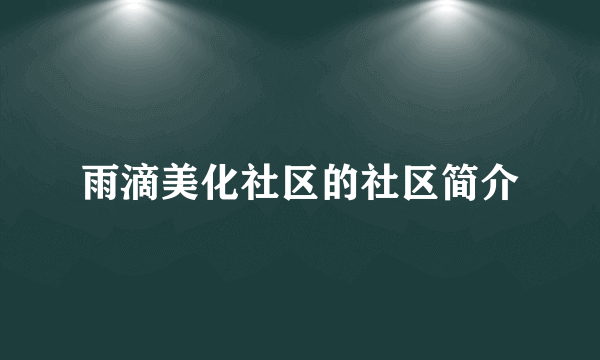 雨滴美化社区的社区简介